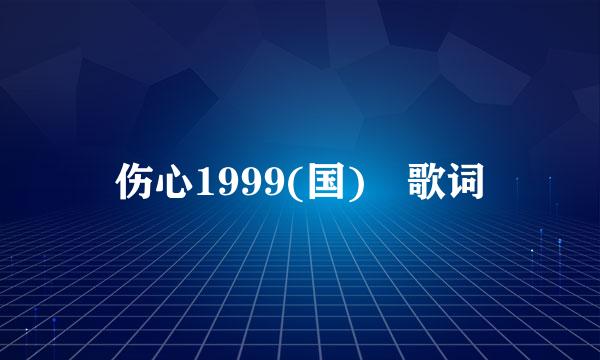 伤心1999(国)　歌词